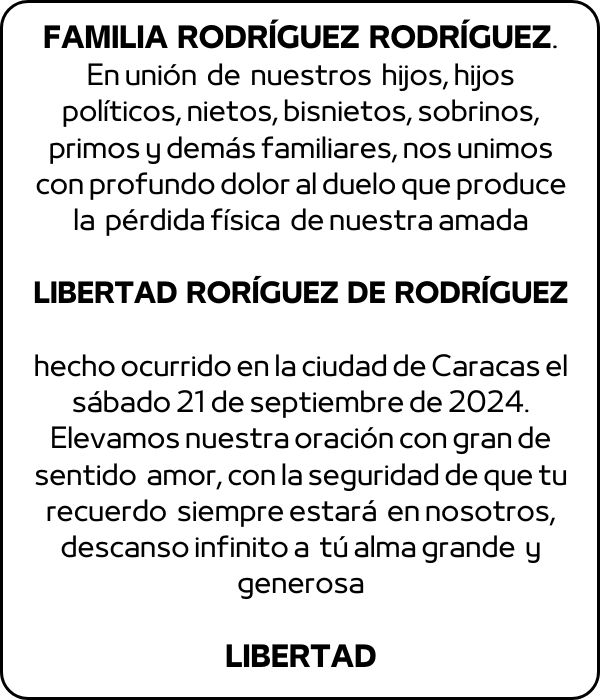 FAMILIA RODRÍGUEZ RODRÍGUEZ.
En unión de nuestros hijos, hijos políticos, nietos, bisnietos, sobrinos, primos y demás familiares, nos unimos con profundo dolor al duelo que produce la pérdida física de nuestra amada

LIBERTAD RORÍGUEZ DE RODRÍGUEZ

hecho ocurrido en la ciudad de Caracas el sábado 21 de septiembre de 2024. Elevamos nuestra oración con gran de sentido amor, con la seguridad de que tu recuerdo siempre estará en nosotros, descanso infinito a tú alma grande y generosa

LIBERTAD